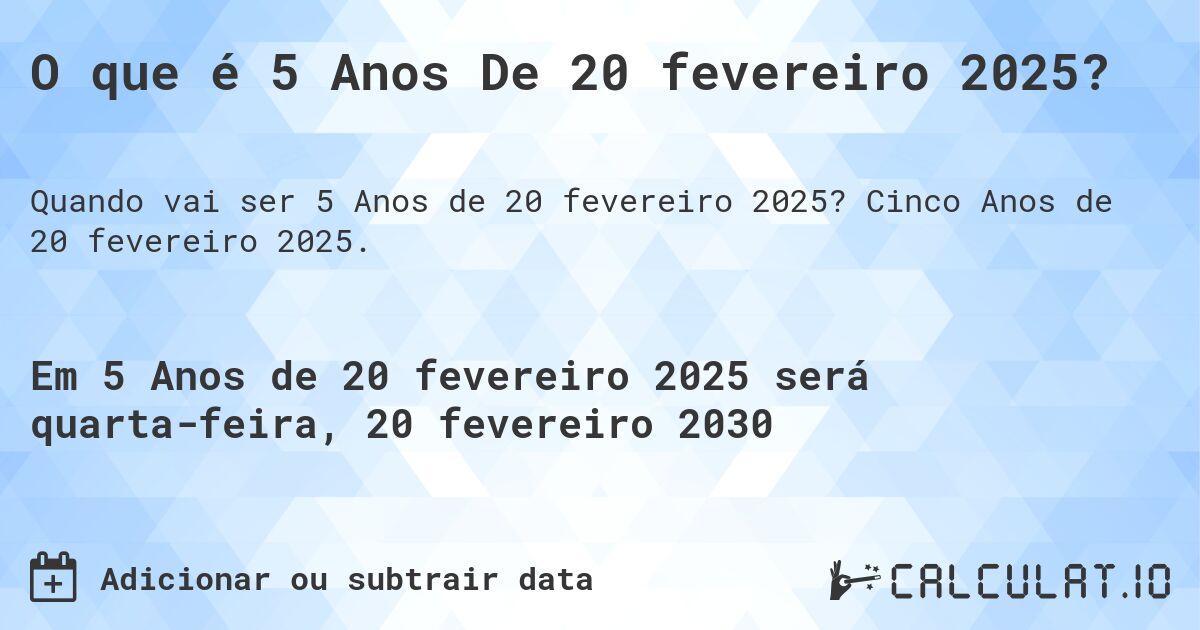 O que é 5 Anos De 20 fevereiro 2025?

Quando vai ser 5 Anos de 20 fevereiro 2025? Cinco Anos de 20 fevereiro 2025.

Em 5 Anos de 20 fevereiro 2025 será quarta-feira, 20 fevereiro 2030

Adicionar ou subtrair data

CALCULAT.IO